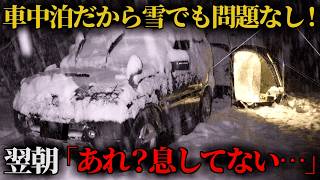 車中泊だから雪でも問題なし！

翌朝「あれ？息してない…」